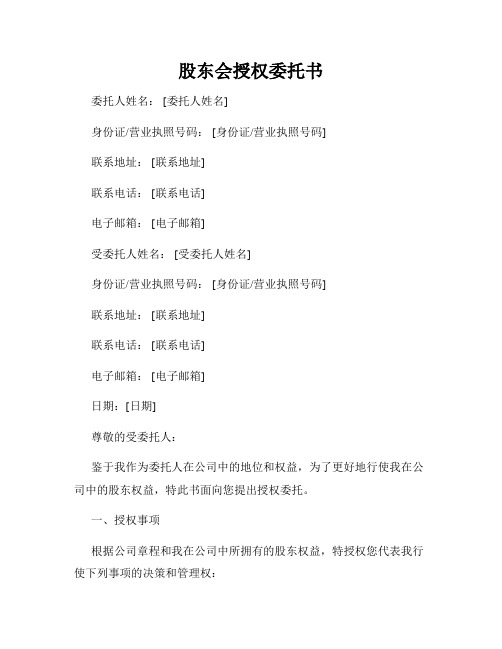 股东会授权委托书

委托人姓名：[委托人姓名]

身份证/营业执照号码：[身份证/营业执照号码]

联系地址：[联系地址]

联系电话：[联系电话]

电子邮箱：[电子邮箱]

受委托人姓名：[受委托人姓名]

身份证/营业执照号码：[身份证/营业执照号码]

联系地址：[联系地址]

联系电话：[联系电话]

电子邮箱：[电子邮箱]

日期：[日期]

尊敬的受委托人：

鉴于我作为委托人在公司中的地位和权益，为了更好地行使我在公司中的股东权益，特此书面向您提出授权委托。

一、授权事项

根据公司章程和我在公司中所拥有的股东权益，特授权您代表我行使下列事项的决策和管理权：